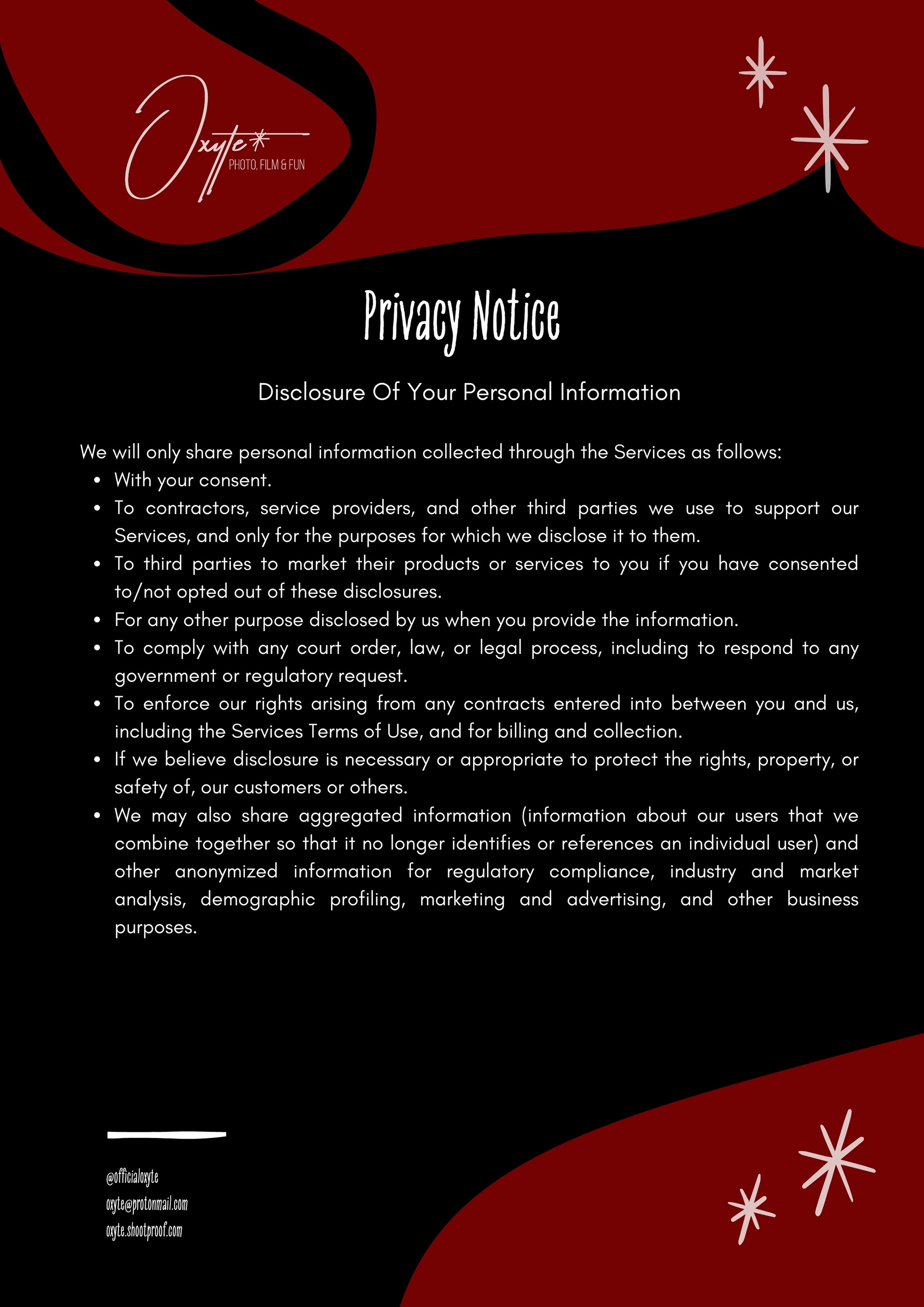 Oxyte*
PHOTO, FILM & FUN

Privacy Notice

Disclosure Of Your Personal Information

We will only share personal information collected through the Services as follows:
- With your consent.
- To contractors, service providers, and other third parties we use to support our Services, and only for the purposes for which we disclose it to them.
- To third parties to market their products or services to you if you have consented to/not opted out of these disclosures.
- For any other purpose disclosed by us when you provide the information.
- To comply with any court order, law, or legal process, including to respond to any government or regulatory request.
- To enforce our rights arising from any contracts entered into between you and us, including the Services Terms of Use, and for billing and collection.
- If we believe disclosure is necessary or appropriate to protect the rights, property, or safety of, our customers or others.
- We may also share aggregated information (information about our users that we combine together so that it no longer identifies or references an individual user) and other anonymized information for regulatory compliance, industry and market analysis, demographic profiling, marketing and advertising, and other business purposes.

@officialoxyte
oxyte@protonmail.com
oxyte.shootproof.com